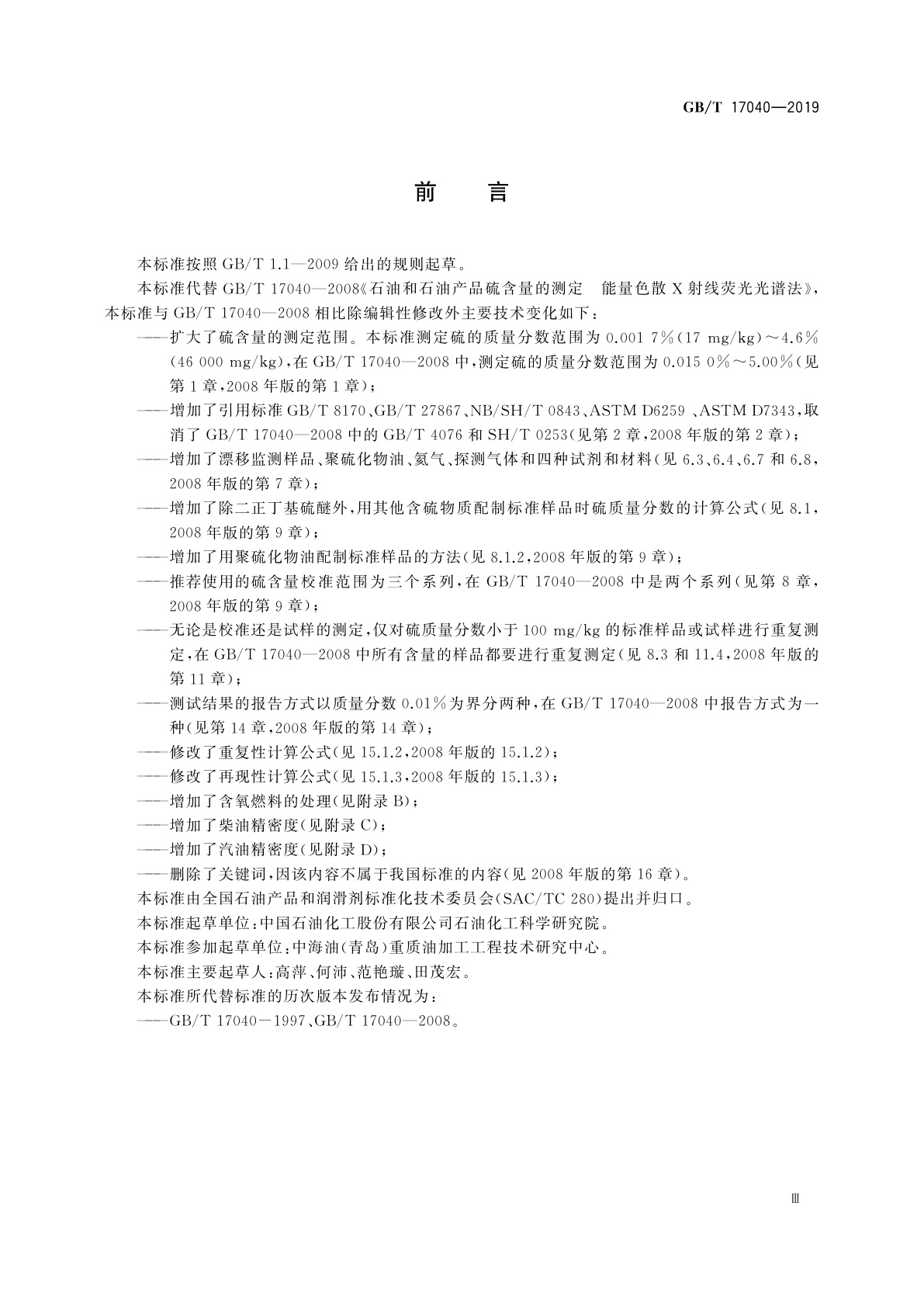 GB/T 17040—2019

前 言

本标准按照 GB/T 1.1—2009 给出的规则起草。

本标准代替 GB/T 17040—2008《石油和石油产品硫含量的测定 能量色散 X 射线荧光光谱法》，本标准与 GB/T 17040—2008 相比除编辑性修改外主要技术变化如下：

——扩大了硫含量的测定范围。本标准测定硫的质量分数范围为 0.001 7%(17 mg/kg)～4.6%(46 000 mg/kg)，在 GB/T 17040—2008 中，测定硫的质量分数范围为 0.015 0%～5.00%(见第 1 章，2008 年版的第 1 章)；

——增加了引用标准 GB/T 8170、GB/T 27867、NB/SH/T 0843、ASTM D6259 、ASTM D7343，取消了 GB/T 17040—2008 中的 GB/T 4076 和 SH/T 0253(见第 2 章，2008 年版的第 2 章)；

——增加了漂移监测样品、聚硫化物油、氦气、探测气体和四种试剂和材料(见 6.3、6.4、6.7 和 6.8，2008 年版的第 7 章)；

——增加了除二正丁基硫醚外，用其他含硫物质配制标准样品时硫质量分数的计算公式(见 8.1，2008 年版的第 9 章)；

——增加了用聚硫化物油配制标准样品的方法(见 8.1.2，2008 年版的第 9 章)；

——推荐使用的硫含量校准范围为三个系列，在 GB/T 17040—2008 中是两个系列(见第 8 章，2008 年版的第 9 章)；

——无论是校准还是试样的测定，仅对硫质量分数小于 100 mg/kg 的标准样品或试样进行重复测定，在 GB/T 17040—2008 中所有含量的样品都要进行重复测定(见 8.3 和 11.4，2008 年版的第 11 章)；

——测试结果的报告方式以质量分数 0.01%为界分两种，在 GB/T 17040—2008 中报告方式为一种(见第 14 章，2008 年版的第 14 章)；

——修改了重复性计算公式(见 15.1.2，2008 年版的 15.1.2)；

——修改了再现性计算公式(见 15.1.3，2008 年版的 15.1.3)；

——增加了含氧燃料的处理(见附录 B)；

——增加了柴油精密度(见附录 C)；

——增加了汽油精密度(见附录 D)；

——删除了关键词，因该内容不属于我国标准的内容(见 2008 年版的第 16 章)。

本标准由全国石油产品和润滑剂标准化技术委员会(SAC/TC 280)提出并归口。

本标准起草单位：中国石油化工股份有限公司石油化工科学研究院。

本标准参加起草单位：中海油(青岛)重质油加工工程技术研究中心。

本标准主要起草人：高萍、何沛、范艳璇、田茂宏。

本标准所代替标准的历次版本发布情况为：

——GB/T 17040－1997、GB/T 17040—2008。

Ⅲ